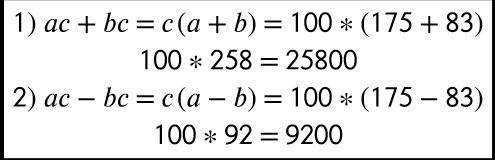 1) $ac + bc = c(a + b) = 100 * (175 + 83)$

$100 * 258 = 25800$

2) $ac - bc = c(a - b) = 100 * (175 - 83)$

$100 * 92 = 9200$